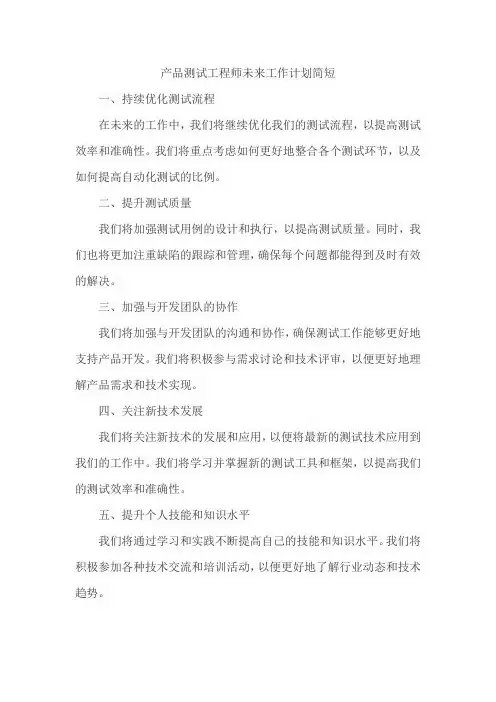 产品测试工程师未来工作计划简短

一、持续优化测试流程

在未来的工作中，我们将继续优化我们的测试流程，以提高测试效率和准确性。我们将重点考虑如何更好地整合各个测试环节，以及如何提高自动化测试的比例。

二、提升测试质量

我们将加强测试用例的设计和执行，以提高测试质量。同时，我们也将更加注重缺陷的跟踪和管理，确保每个问题都能得到及时有效的解决。

三、加强与开发团队的协作

我们将加强与开发团队的沟通和协作，确保测试工作能够更好地支持产品开发。我们将积极参与需求讨论和技术评审，以便更好地理解产品需求和技术实现。

四、关注新技术发展

我们将关注新技术的发展和应用，以便将最新的测试技术应用到我们的工作中。我们将学习并掌握新的测试工具和框架，以提高我们的测试效率和准确性。

五、提升个人技能和知识水平

我们将通过学习和实践不断提高自己的技能和知识水平。我们将积极参加各种技术交流和培训活动，以便更好地了解行业动态和技术趋势。